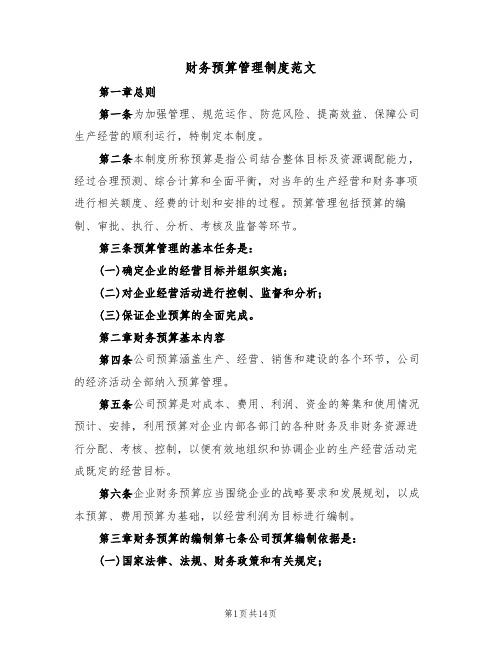 财务预算管理制度范文

第一章总则

第一条为加强管理、规范运作、防范风险、提高效益、保障公司生产经营的顺利运行，特制定本制度。

第二条本制度所称预算是指公司结合整体目标及资源调配能力，经过合理预测、综合计算和全面平衡，对当年的生产经营和财务事项进行相关额度、经费的计划和安排的过程。预算管理包括预算的编制、审批、执行、分析、考核及监督等环节。

第三条预算管理的基本任务是：

(一)确定企业的经营目标并组织实施；

(二)对企业经营活动进行控制、监督和分析；

(三)保证企业预算的全面完成。

第二章财务预算基本内容

第四条公司预算涵盖生产、经营、销售和建设的各个环节，公司的经济活动全部纳入预算管理。

第五条公司预算是对成本、费用、利润、资金的筹集和使用情况预计、安排，利用预算对企业内部各部门的各种财务及非财务资源进行分配、考核、控制，以便有效地组织和协调企业的生产经营活动完成既定的经营目标。

第六条企业财务预算应当围绕企业的战略要求和发展规划，以成本预算、费用预算为基础，以经营利润为目标进行编制。

第三章财务预算的编制第七条公司预算编制依据是：

(一)国家法律、法规、财务政策和有关规定；

第1页共14页